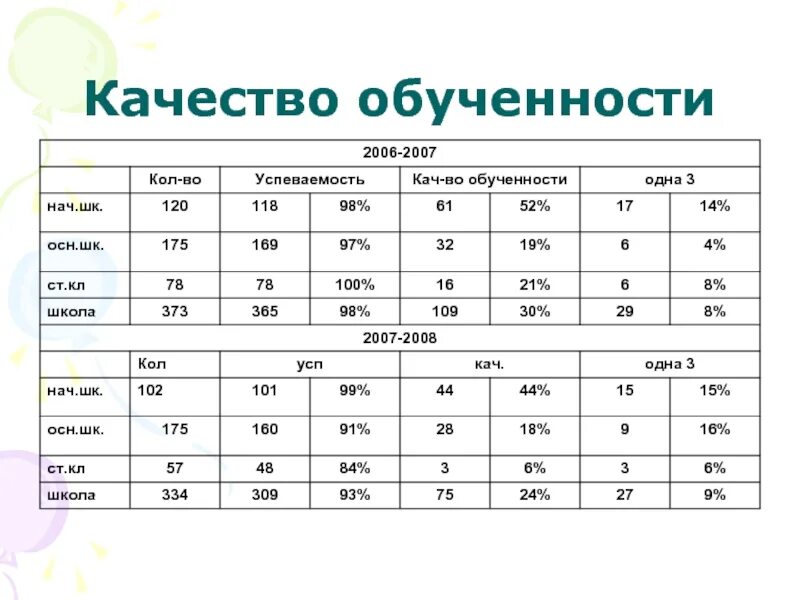 Качество обученности

| 2006-2007 | | | | | | | |
|---|---|---|---|---|---|---|---|
| | Кол-во | Успеваемость | | Кач-во обученности | | одна 3 | |
| нач.шк. | 120 | 118 | 98% | 61 | 52% | 17 | 14% |
| осн.шк. | 175 | 169 | 97% | 32 | 19% | 6 | 4% |
| ст.кл | 78 | 78 | 100% | 16 | 21% | 6 | 8% |
| школа | 373 | 365 | 98% | 109 | 30% | 29 | 8% |
| 2007-2008 | | | | | | | |
| | Кол | усп | | кач. | | одна 3 | |
| нач.шк. | 102 | 101 | 99% | 44 | 44% | 15 | 15% |
| осн.шк. | 175 | 160 | 91% | 28 | 18% | 9 | 16% |
| ст.кл | 57 | 48 | 84% | 3 | 6% | 3 | 6% |
| школа | 334 | 309 | 93% | 75 | 24% | 27 | 9% |